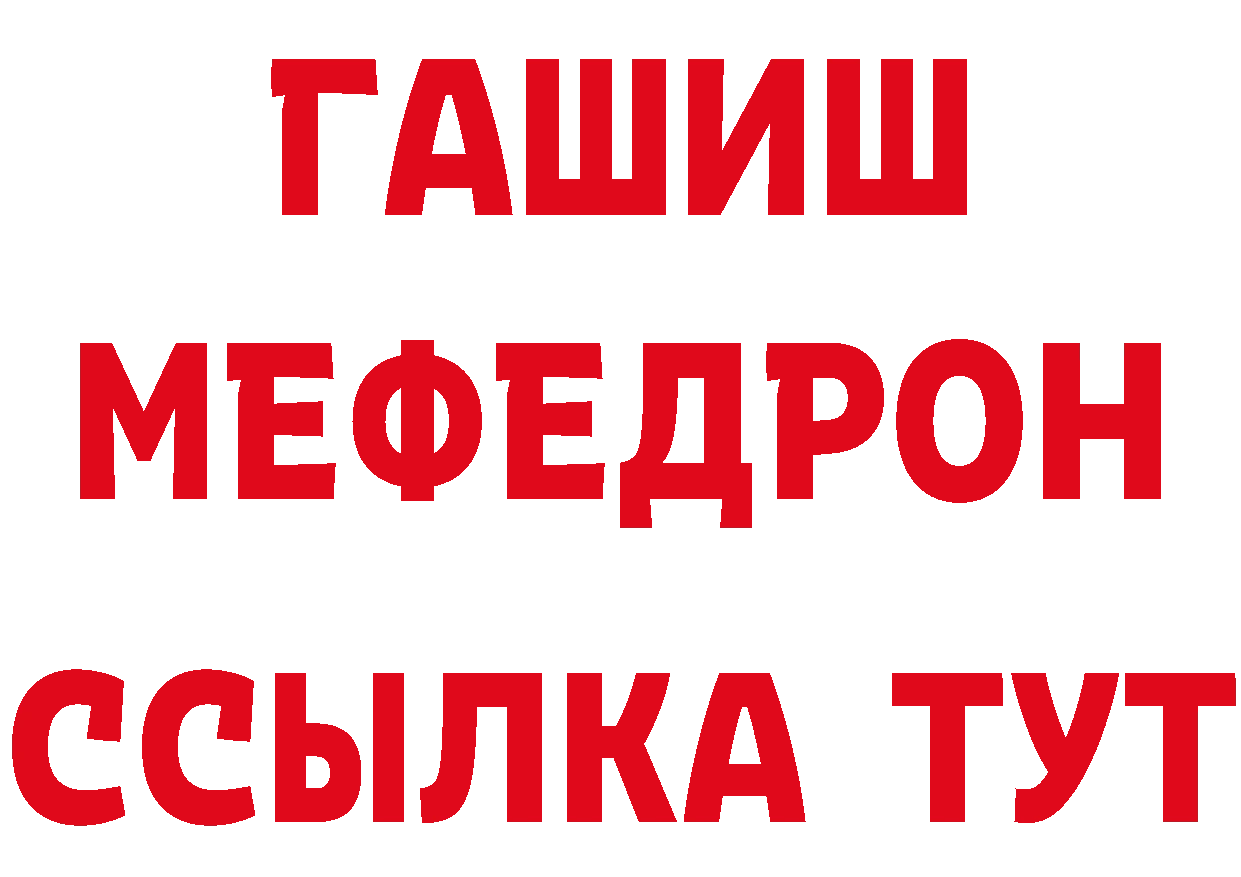 ГАШИШ
МЕФЕДРОН
ССЫЛКА ТУТ